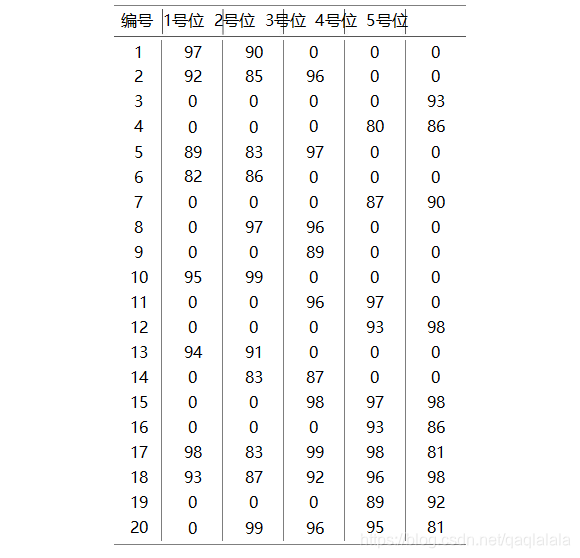 | 编号 | 1号位 | 2号位 | 3号位 | 4号位 | 5号位 |
|---|---|---|---|---|---|
| 1 | 97 | 90 | 0 | 0 | 0 |
| 2 | 92 | 85 | 96 | 0 | 0 |
| 3 | 0 | 0 | 0 | 0 | 93 |
| 4 | 0 | 0 | 0 | 80 | 86 |
| 5 | 89 | 83 | 97 | 0 | 0 |
| 6 | 82 | 86 | 0 | 0 | 0 |
| 7 | 0 | 0 | 0 | 87 | 90 |
| 8 | 0 | 97 | 96 | 0 | 0 |
| 9 | 0 | 0 | 89 | 0 | 0 |
| 10 | 95 | 99 | 0 | 0 | 0 |
| 11 | 0 | 0 | 96 | 97 | 0 |
| 12 | 0 | 0 | 0 | 93 | 98 |
| 13 | 94 | 91 | 0 | 0 | 0 |
| 14 | 0 | 83 | 87 | 0 | 0 |
| 15 | 0 | 0 | 98 | 97 | 98 |
| 16 | 0 | 0 | 0 | 93 | 86 |
| 17 | 98 | 83 | 99 | 98 | 81 |
| 18 | 93 | 87 | 92 | 96 | 98 |
| 19 | 0 | 0 | 0 | 89 | 92 |
| 20 | 0 | 99 | 96 | 95 | 81 |

https://blog.csdn.net/qaqlalala